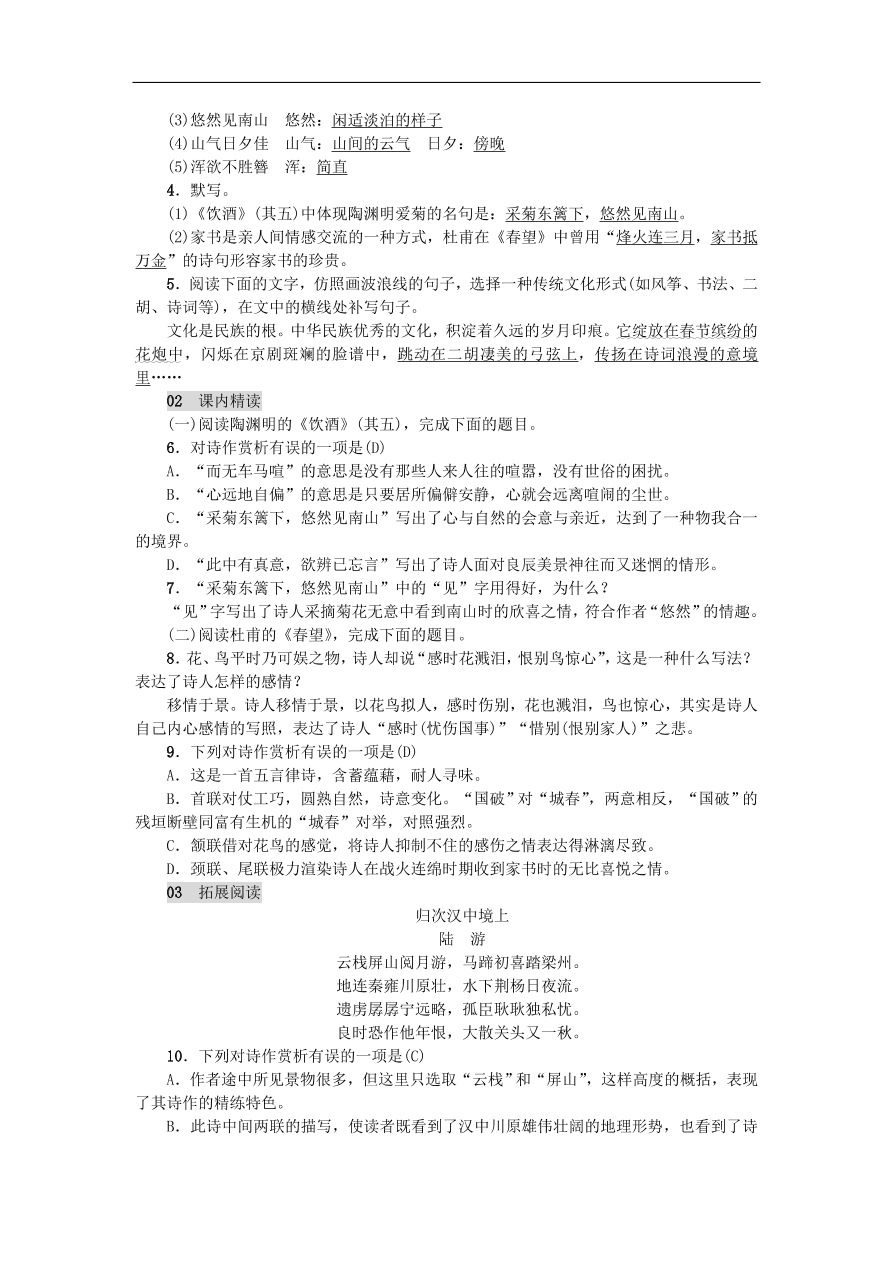 (3)悠然见南山　悠然：闲适淡泊的样子
(4)山气日夕佳　山气：山间的云气　日夕：傍晚
(5)浑欲不胜簪　浑：简直
4．默写。
(1)《饮酒》(其五)中体现陶渊明爱菊的名句是：采菊东篱下，悠然见南山。
(2)家书是亲人间情感交流的一种方式，杜甫在《春望》中曾用“烽火连三月，家书抵万金”的诗句形容家书的珍贵。
5．阅读下面的文字，仿照画波浪线的句子，选择一种传统文化形式(如风筝、书法、二胡、诗词等)，在文中的横线处补写句子。
文化是民族的根。中华民族优秀的文化，积淀着久远的岁月印痕。它绽放在春节缤纷的花炮中，闪烁在京剧斑斓的脸谱中，跳动在二胡凄美的弓弦上，传扬在诗词浪漫的意境里……
02　课内精读
(一)阅读陶渊明的《饮酒》(其五)，完成下面的题目。
6．对诗作赏析有误的一项是(D)
A．“而无车马喧”的意思是没有那些人来人往的喧嚣，没有世俗的困扰。
B．“心远地自偏”的意思是只要居所偏僻安静，心就会远离喧闹的尘世。
C．“采菊东篱下，悠然见南山”写出了心与自然的会意与亲近，达到了一种物我合一的境界。
D．“此中有真意，欲辨已忘言”写出了诗人面对良辰美景神往而又迷惘的情形。
7．“采菊东篱下，悠然见南山”中的“见”字用得好，为什么？
“见”字写出了诗人采摘菊花无意中看到南山时的欣喜之情，符合作者“悠然”的情趣。
(二)阅读杜甫的《春望》，完成下面的题目。
8．花、鸟平时乃可娱之物，诗人却说“感时花溅泪，恨别鸟惊心”，这是一种什么写法？表达了诗人怎样的感情？
移情于景。诗人移情于景，以花鸟拟人，感时伤别，花也溅泪，鸟也惊心，其实是诗人自己内心感情的写照，表达了诗人“感时(忧伤国事)”“惜别(恨别家人)”之悲。
9．下列对诗作赏析有误的一项是(D)
A．这是一首五言律诗，含蓄蕴藉，耐人寻味。
B．首联对仗工巧，圆熟自然，诗意变化。“国破”对“城春”，两意相反，“国破”的残垣断壁同富有生机的“城春”对举，对照强烈。
C．颔联借对花鸟的感觉，将诗人抑制不住的感伤之情表达得淋漓尽致。
D．颈联、尾联极力渲染诗人在战火连绵时期收到家书时的无比喜悦之情。
03　拓展阅读
归次汉中境上
陆　游
云栈屏山阅月游，马蹄初喜踏梁州。
地连秦雍川原壮，水下荆杨日夜流。
遗虏孱孱宁远略，孤臣耿耿独私忧。
良时恐作他年恨，大散关头又一秋。
10．下列对诗作赏析有误的一项是(C)
A．作者途中所见景物很多，但这里只选取“云栈”和“屏山”，这样高度的概括，表现了其诗作的精练特色。
B．此诗中间两联的描写，使读者既看到了汉中川原雄伟壮阔的地理形势，也看到了诗